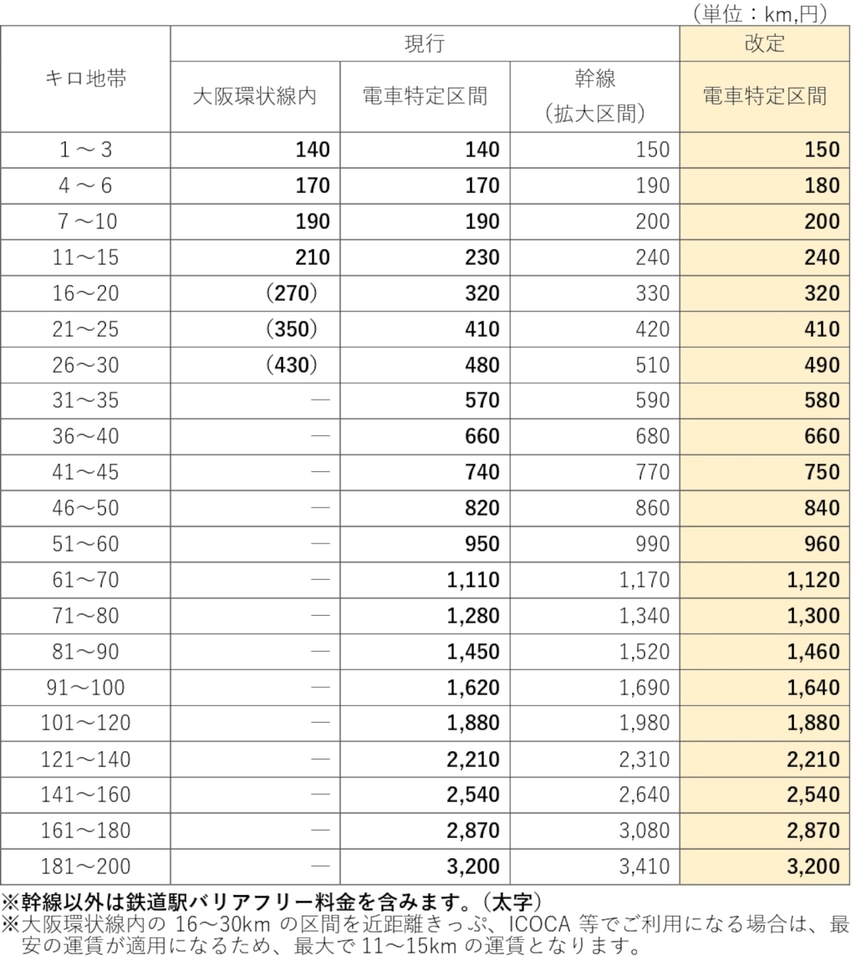 （単位：km,円）

| キロ地帯 | 現行 大阪環状線内 | 現行 電車特定区間 | 現行 幹線（拡大区間） | 改定 電車特定区間 |
|---|---|---|---|---|
| 1～3 | 140 | 140 | 150 | 150 |
| 4～6 | 170 | 170 | 190 | 180 |
| 7～10 | 190 | 190 | 200 | 200 |
| 11～15 | 210 | 230 | 240 | 240 |
| 16～20 | (270) | 320 | 330 | 320 |
| 21～25 | (350) | 410 | 420 | 410 |
| 26～30 | (430) | 480 | 510 | 490 |
| 31～35 | — | 570 | 590 | 580 |
| 36～40 | — | 660 | 680 | 660 |
| 41～45 | — | 740 | 770 | 750 |
| 46～50 | — | 820 | 860 | 840 |
| 51～60 | — | 950 | 990 | 960 |
| 61～70 | — | 1,110 | 1,170 | 1,120 |
| 71～80 | — | 1,280 | 1,340 | 1,300 |
| 81～90 | — | 1,450 | 1,520 | 1,460 |
| 91～100 | — | 1,620 | 1,690 | 1,640 |
| 101～120 | — | 1,880 | 1,980 | 1,880 |
| 121～140 | — | 2,210 | 2,310 | 2,210 |
| 141～160 | — | 2,540 | 2,640 | 2,540 |
| 161～180 | — | 2,870 | 3,080 | 2,870 |
| 181～200 | — | 3,200 | 3,410 | 3,200 |

※幹線以外は鉄道駅バリアフリー料金を含みます。（太字）
※大阪環状線内の 16～30km の区間を近距離きっぷ、ICOCA 等でご利用になる場合は、最安の運賃が適用になるため、最大で 11～15km の運賃となります。